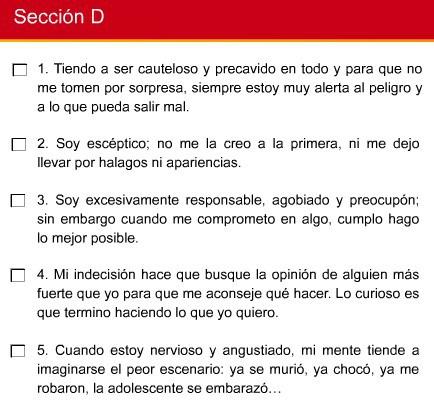 Sección D

☐ 1. Tiendo a ser cauteloso y precavido en todo y para que no me tomen por sorpresa, siempre estoy muy alerta al peligro y a lo que pueda salir mal.

☐ 2. Soy escéptico; no me la creo a la primera, ni me dejo llevar por halagos ni apariencias.

☐ 3. Soy excesivamente responsable, agobiado y preocupón; sin embargo cuando me comprometo en algo, cumplo hago lo mejor posible.

☐ 4. Mi indecisión hace que busque la opinión de alguien más fuerte que yo para que me aconseje qué hacer. Lo curioso es que termino haciendo lo que yo quiero.

☐ 5. Cuando estoy nervioso y angustiado, mi mente tiende a imaginarse el peor escenario: ya se murió, ya chocó, ya me robaron, la adolescente se embarazó…